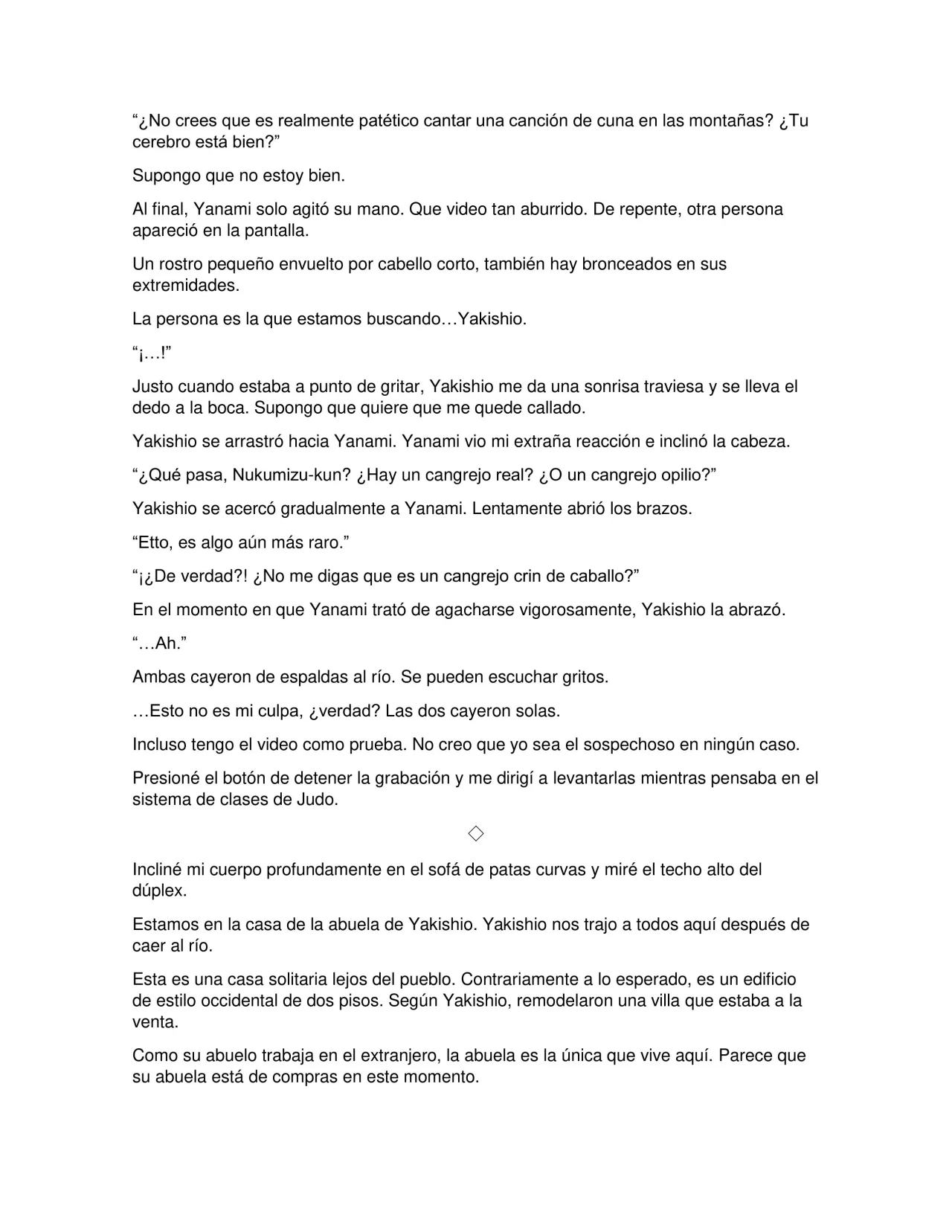 "¿No crees que es realmente patético cantar una canción de cuna en las montañas? ¿Tu cerebro está bien?"

Supongo que no estoy bien.

Al final, Yanami solo agitó su mano. Que video tan aburrido. De repente, otra persona apareció en la pantalla.

Un rostro pequeño envuelto por cabello corto, también hay bronceados en sus extremidades.

La persona es la que estamos buscando…Yakishio.

"¡…!"

Justo cuando estaba a punto de gritar, Yakishio me da una sonrisa traviesa y se lleva el dedo a la boca. Supongo que quiere que me quede callado.

Yakishio se arrastró hacia Yanami. Yanami vio mi extraña reacción e inclinó la cabeza.

"¿Qué pasa, Nukumizu-kun? ¿Hay un cangrejo real? ¿O un cangrejo opilio?"

Yakishio se acercó gradualmente a Yanami. Lentamente abrió los brazos.

"Etto, es algo aún más raro."

"¡¿De verdad?! ¿No me digas que es un cangrejo crin de caballo?"

En el momento en que Yanami trató de agacharse vigorosamente, Yakishio la abrazó.

"…Ah."

Ambas cayeron de espaldas al río. Se pueden escuchar gritos.

…Esto no es mi culpa, ¿verdad? Las dos cayeron solas.

Incluso tengo el video como prueba. No creo que yo sea el sospechoso en ningún caso.

Presioné el botón de detener la grabación y me dirigí a levantarlas mientras pensaba en el sistema de clases de Judo.

◇

Incliné mi cuerpo profundamente en el sofá de patas curvas y miré el techo alto del dúplex.

Estamos en la casa de la abuela de Yakishio. Yakishio nos trajo a todos aquí después de caer al río.

Esta es una casa solitaria lejos del pueblo. Contrariamente a lo esperado, es un edificio de estilo occidental de dos pisos. Según Yakishio, remodelaron una villa que estaba a la venta.

Como su abuelo trabaja en el extranjero, la abuela es la única que vive aquí. Parece que su abuela está de compras en este momento.